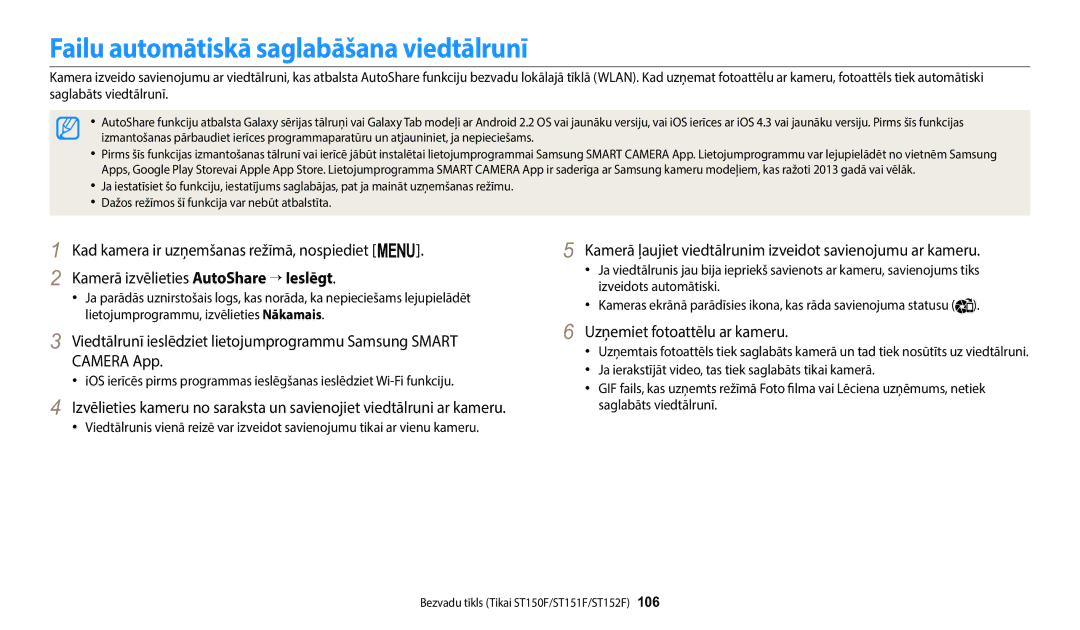 Failu automātiskā saglabāšana viedtālrunī

Kamera izveido savienojumu ar viedtālruni, kas atbalsta AutoShare funkciju bezvadu lokālajā tīklā (WLAN). Kad uzņemat fotoattēlu ar kameru, fotoattēls tiek automātiski saglabāts viedtālrunī.

• AutoShare funkciju atbalsta Galaxy sērijas tālruņi vai Galaxy Tab modeļi ar Android 2.2 OS vai jaunāku versiju, vai iOS ierīces ar iOS 4.3 vai jaunāku versiju. Pirms šīs funkcijas izmantošanas pārbaudiet ierīces programmaparatūru un atjauniniet, ja nepieciešams.
• Pirms šīs funkcijas izmantošanas tālrunī vai ierīcē jābūt instalētai lietojumprogrammai Samsung SMART CAMERA App. Lietojumprogrammu var lejupielādēt no vietnēm Samsung Apps, Google Play Storevai Apple App Store. Lietojumprogramma SMART CAMERA App ir saderīga ar Samsung kameru modeļiem, kas ražoti 2013 gadā vai vēlāk.
• Ja iestatīsiet šo funkciju, iestatījums saglabājas, pat ja maināt uzņemšanas režīmu.
• Dažos režīmos šī funkcija var nebūt atbalstīta.

1 Kad kamera ir uzņemšanas režīmā, nospiediet [MENU].

2 Kamerā izvēlieties AutoShare → Ieslēgt.
• Ja parādās uznirstošais logs, kas norāda, ka nepieciešams lejupielādēt lietojumprogrammu, izvēlieties Nākamais.

3 Viedtālrunī ieslēdziet lietojumprogrammu Samsung SMART CAMERA App.
• iOS ierīcēs pirms programmas ieslēgšanas ieslēdziet Wi-Fi funkciju.

4 Izvēlieties kameru no saraksta un savienojiet viedtālruni ar kameru.
• Viedtālrunis vienā reizē var izveidot savienojumu tikai ar vienu kameru.

5 Kamerā ļaujiet viedtālrunim izveidot savienojumu ar kameru.
• Ja viedtālrunis jau bija iepriekš savienots ar kameru, savienojums tiks izveidots automātiski.
• Kameras ekrānā parādīsies ikona, kas rāda savienojuma statusu ( ).

6 Uzņemiet fotoattēlu ar kameru.
• Uzņemtais fotoattēls tiek saglabāts kamerā un tad tiek nosūtīts uz viedtālruni.
• Ja ierakstījāt video, tas tiek saglabāts tikai kamerā.
• GIF fails, kas uzņemts režīmā Foto filma vai Lēciena uzņēmums, netiek saglabāts viedtālrunī.

Bezvadu tīkls (Tikai ST150F/ST151F/ST152F) 106